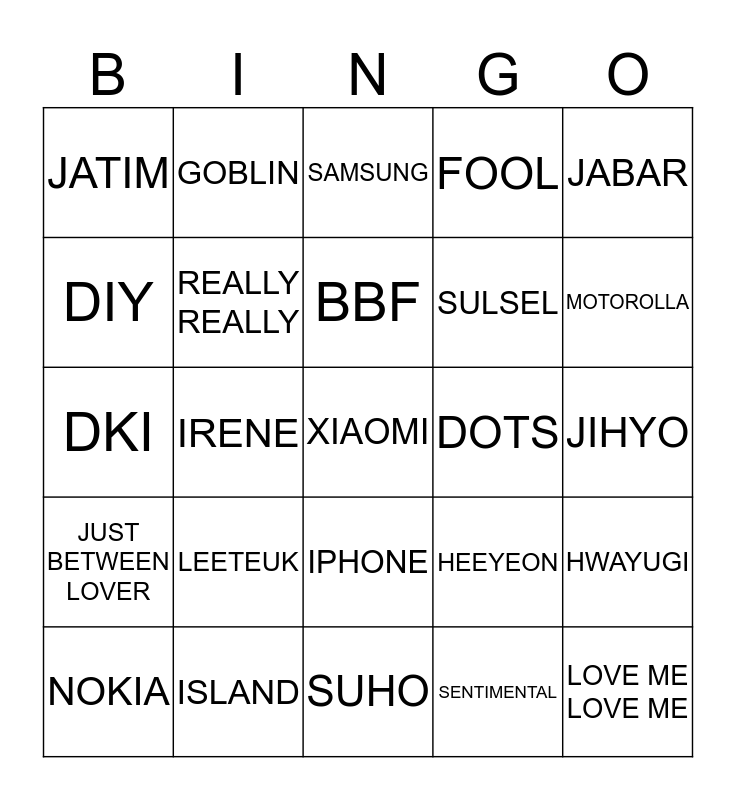 | B | I | N | G | O |
|---|---|---|---|---|
| JATIM | GOBLIN | SAMSUNG | FOOL | JABAR |
| DIY | REALLY REALLY | BBF | SULSEL | MOTOROLLA |
| DKI | IRENE | XIAOMI | DOTS | JIHYO |
| JUST BETWEEN LOVER | LEETEUK | IPHONE | HEEYEON | HWAYUGI |
| NOKIA | ISLAND | SUHO | SENTIMENTAL | LOVE ME LOVE ME |